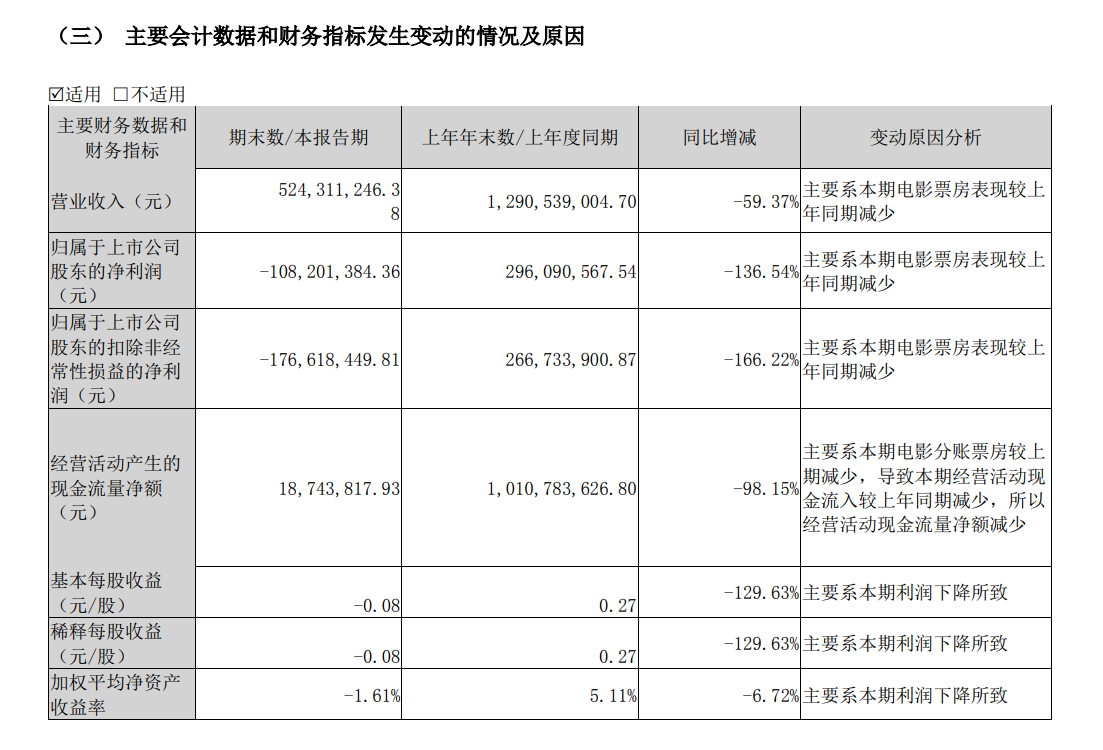 （三） 主要会计数据和财务指标发生变动的情况及原因

☑适用 □不适用

| 主要财务数据和财务指标 | 期末数/本报告期 | 上年年末数/上年度同期 | 同比增减 | 变动原因分析 |
|---|---|---|---|---|
| 营业收入（元） | 524，311，246.38 | 1，290，539，004.70 | -59.37% | 主要系本期电影票房表现较上年同期减少 |
| 归属于上市公司股东的净利润（元） | -108，201，384.36 | 296，090，567.54 | -136.54% | 主要系本期电影票房表现较上年同期减少 |
| 归属于上市公司股东的扣除非经常性损益的净利润（元） | -176，618，449.81 | 266，733，900.87 | -166.22% | 主要系本期电影票房表现较上年同期减少 |
| 经营活动产生的现金流量净额（元） | 18，743，817.93 | 1，010，783，626.80 | -98.15% | 主要系本期电影分账票房较上期减少，导致本期经营活动现金流入较上年同期减少，所以经营活动现金流量净额减少 |
| 基本每股收益（元/股） | -0.08 | 0.27 | -129.63% | 主要系本期利润下降所致 |
| 稀释每股收益（元/股） | -0.08 | 0.27 | -129.63% | 主要系本期利润下降所致 |
| 加权平均净资产收益率 | -1.61% | 5.11% | -6.72% | 主要系本期利润下降所致 |